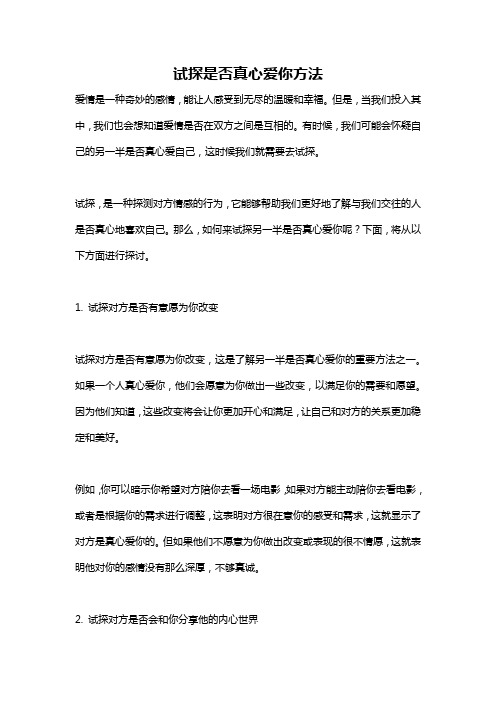 试探是否真心爱你方法

爱情是一种奇妙的感情，能让人感受到无尽的温暖和幸福。但是，当我们投入其中，我们也会想知道爱情是否在双方之间是互相的。有时候，我们可能会怀疑自己的另一半是否真心爱自己，这时候我们就需要去试探。

试探，是一种探测对方情感的行为，它能够帮助我们更好地了解与我们交往的人是否真心地喜欢自己。那么，如何来试探另一半是否真心爱你呢？下面，将从以下方面进行探讨。

1. 试探对方是否有意愿为你改变

试探对方是否有意愿为你改变，这是了解另一半是否真心爱你的重要方法之一。如果一个人真心爱你，他们会愿意为你做出一些改变，以满足你的需要和愿望。因为他们知道，这些改变将会让你更加开心和满足，让自己和对方的关系更加稳定和美好。

例如，你可以暗示你希望对方陪你去看一场电影，如果对方能主动陪你去看电影，或者是根据你的需求进行调整，这表明对方很在意你的感受和需求，这就显示了对方是真心爱你的。但如果他们不愿意为你做出改变或表现的很不情愿，这就表明他对你的感情没有那么深厚，不够真诚。

2. 试探对方是否会和你分享他的内心世界